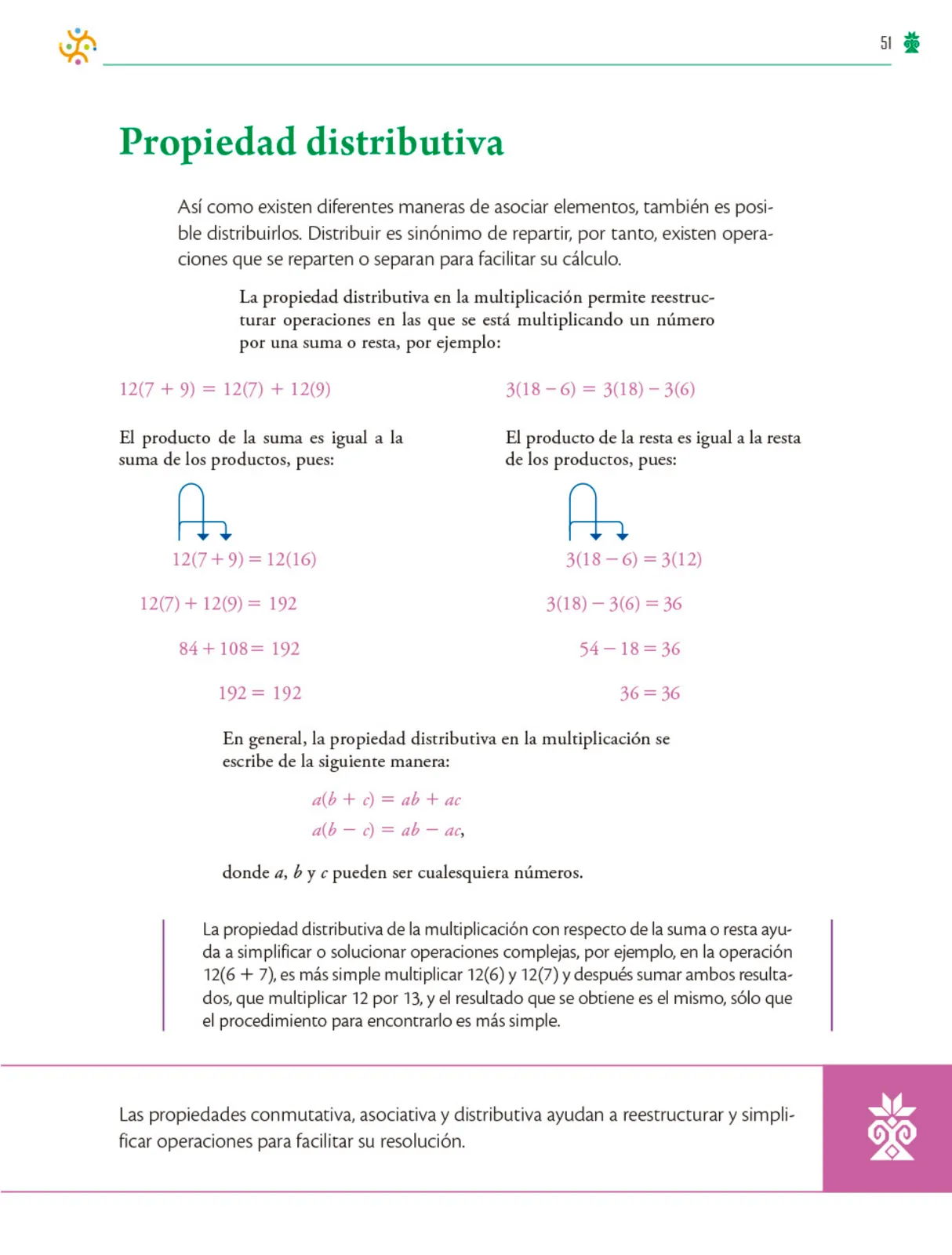 51

Propiedad distributiva

Así como existen diferentes maneras de asociar elementos, también es posible distribuirlos. Distribuir es sinónimo de repartir, por tanto, existen operaciones que se reparten o separan para facilitar su cálculo.

La propiedad distributiva en la multiplicación permite reestructurar operaciones en las que se está multiplicando un número por una suma o resta, por ejemplo:

$12(7 + 9) = 12(7) + 12(9)$

El producto de la suma es igual a la suma de los productos, pues:

$12(7 + 9) = 12(16)$

$12(7) + 12(9) = 192$

$84 + 108 = 192$

$192 = 192$

$3(18 - 6) = 3(18) - 3(6)$

El producto de la resta es igual a la resta de los productos, pues:

$3(18 - 6) = 3(12)$

$3(18) - 3(6) = 36$

$54 - 18 = 36$

$36 = 36$

En general, la propiedad distributiva en la multiplicación se escribe de la siguiente manera:

$a(b + c) = ab + ac$

$a(b - c) = ab - ac$,

donde $a$, $b$ y $c$ pueden ser cualesquiera números.

La propiedad distributiva de la multiplicación con respecto de la suma o resta ayuda a simplificar o solucionar operaciones complejas, por ejemplo, en la operación $12(6 + 7)$, es más simple multiplicar $12(6)$ y $12(7)$ y después sumar ambos resultados, que multiplicar 12 por 13, y el resultado que se obtiene es el mismo, sólo que el procedimiento para encontrarlo es más simple.

Las propiedades conmutativa, asociativa y distributiva ayudan a reestructurar y simplificar operaciones para facilitar su resolución.